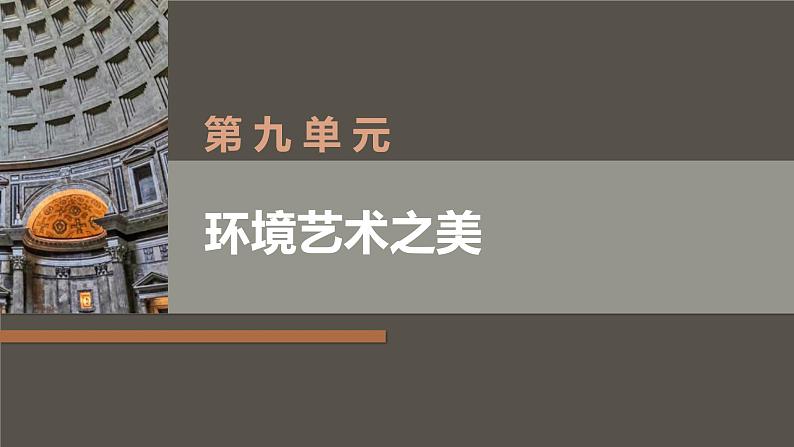 第九单元

环境艺术之美